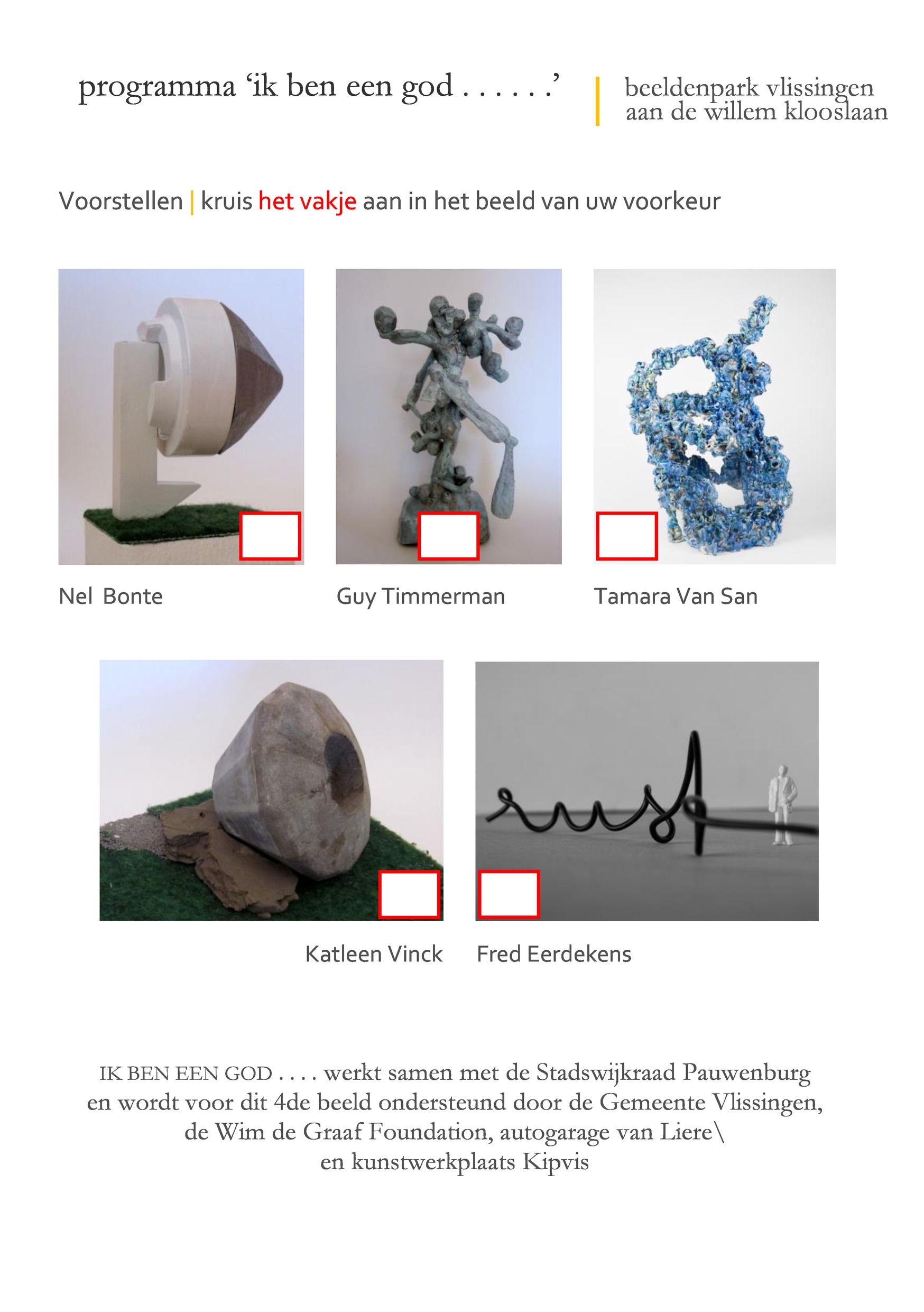 programma ‘ik ben een god . . . . . .’ | beeldenpark vlissingen aan de willem klooslaan

Voorstellen | kruis het vakje aan in het beeld van uw voorkeur

Nel Bonte

Guy Timmerman

Tamara Van San

Katleen Vinck

Fred Eerdekens

IK BEN EEN GOD . . . . werkt samen met de Stadswijkraad Pauwenburg en wordt voor dit 4de beeld ondersteund door de Gemeente Vlissingen, de Wim de Graaf Foundation, autogarage van Liere\ en kunstwerkplaats Kipvis